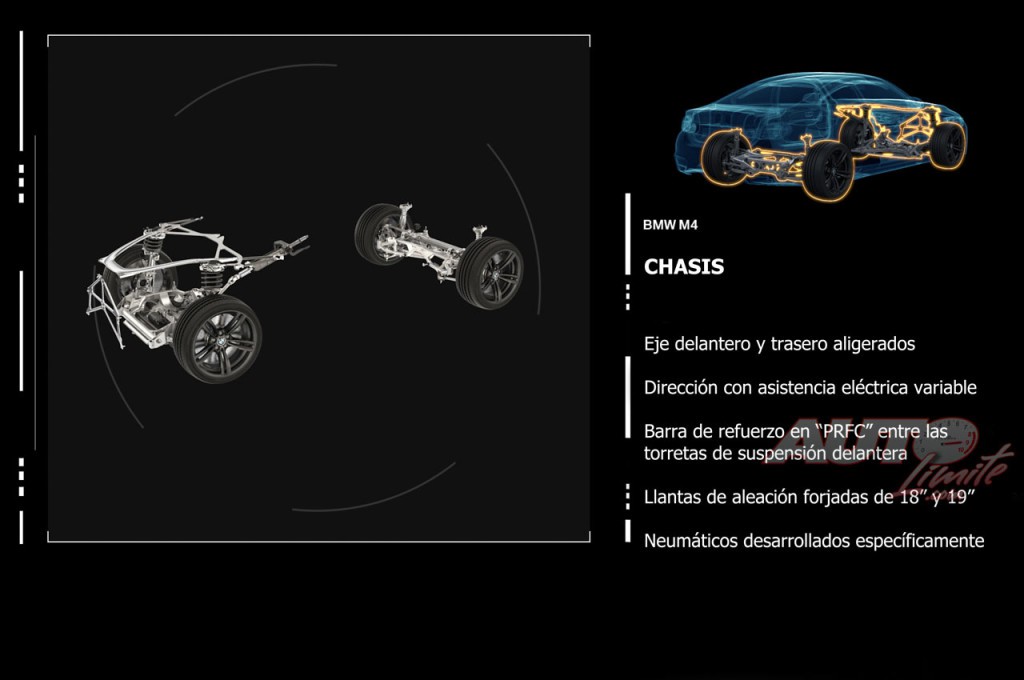 BMW M4

CHASIS

Eje delantero y trasero aligerados

Dirección con asistencia eléctrica variable

Barra de refuerzo en "PRFC" entre las torretas de suspensión delantera

Llantas de aleación forjadas de 18" y 19"

Neumáticos desarrollados específicamente

AUTO Límite